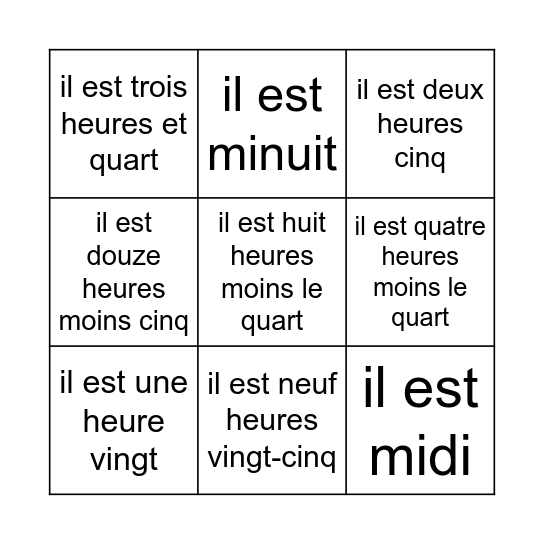 | | | |
|---|---|---|
| il est trois heures et quart | il est minuit | il est deux heures cinq |
| il est douze heures moins cinq | il est huit heures moins le quart | il est quatre heures moins le quart |
| il est une heure vingt | il est neuf heures vingt-cinq | il est midi |